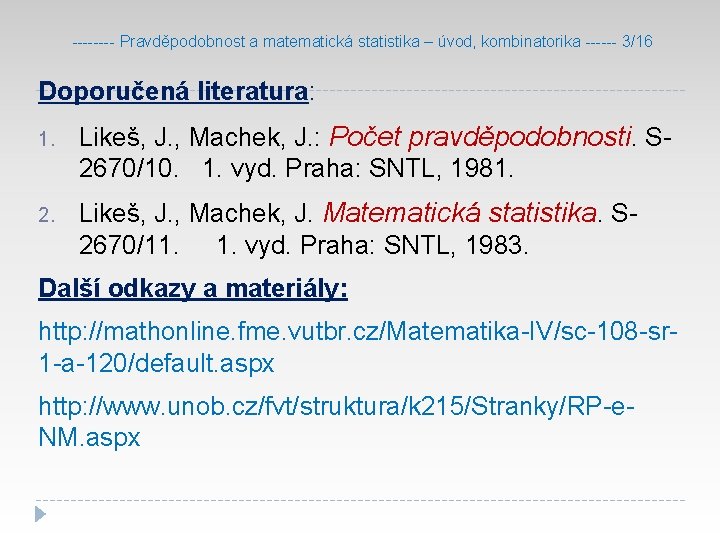 -------- Pravděpodobnost a matematická statistika – úvod, kombinatorika ------ 3/16

Doporučená literatura:

1. Likeš, J., Machek, J.: Počet pravděpodobnosti. S-2670/10. 1. vyd. Praha: SNTL, 1981.

2. Likeš, J., Machek, J. Matematická statistika. S-2670/11. 1. vyd. Praha: SNTL, 1983.

Další odkazy a materiály:

http://mathonline.fme.vutbr.cz/Matematika-IV/sc-108-sr-1-a-120/default.aspx

http://www.unob.cz/fvt/struktura/k215/Stranky/RP-e-NM.aspx